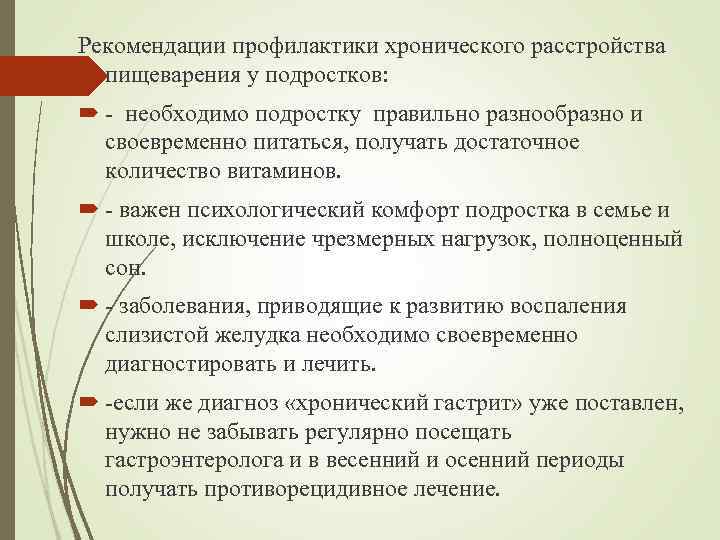 Рекомендации профилактики хронического расстройства пищеварения у подростков:

- необходимо подростку правильно разнообразно и своевременно питаться, получать достаточное количество витаминов.

- важен психологический комфорт подростка в семье и школе, исключение чрезмерных нагрузок, полноценный сон.

- заболевания, приводящие к развитию воспаления слизистой желудка необходимо своевременно диагностировать и лечить.

-если же диагноз «хронический гастрит» уже поставлен, нужно не забывать регулярно посещать гастроэнтеролога и в весенний и осенний периоды получать противорецидивное лечение.